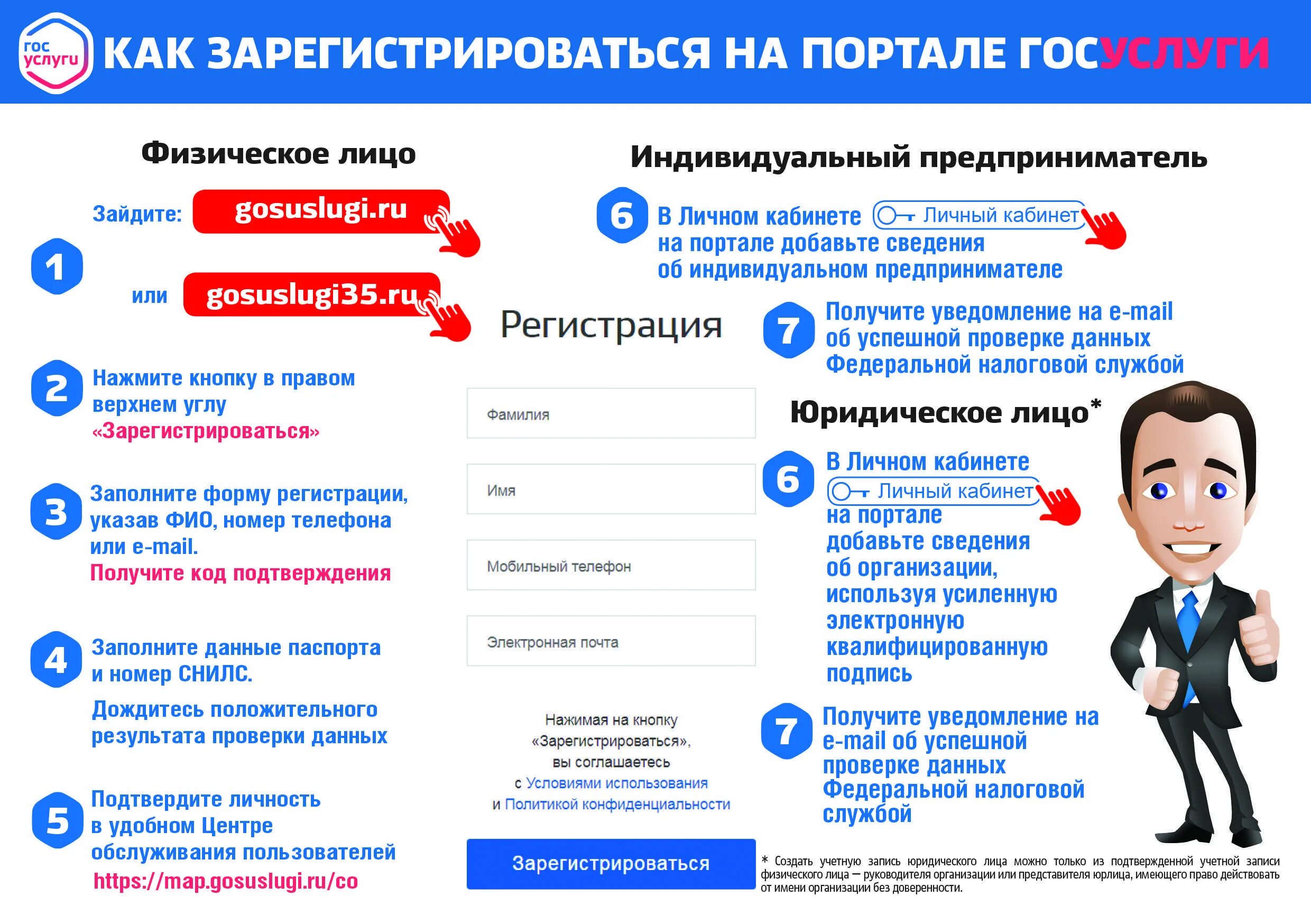 гос услуги КАК ЗАРЕГИСТРИРОВАТЬСЯ НА ПОРТАЛЕ ГОСУСЛУГИ

Физическое лицо

1 Зайдите: gosuslugi.ru

или gosuslugi35.ru

2 Нажмите кнопку в правом верхнем углу «Зарегистрироваться»

3 Заполните форму регистрации, указав ФИО, номер телефона или e-mail. Получите код подтверждения

4 Заполните данные паспорта и номер СНИЛС.

Дождитесь положительного результата проверки данных

5 Подтвердите личность в удобном Центре обслуживания пользователей https://map.gosuslugi.ru/co

Регистрация

Фамилия

Имя

Мобильный телефон

Электронная почта

Нажимая на кнопку «Зарегистрироваться», вы соглашаетесь с Условиями использования и Политикой конфиденциальности

Зарегистрироваться

Индивидуальный предприниматель

6 В Личном кабинете Личный кабинет на портале добавьте сведения об индивидуальном предпринимателе

7 Получите уведомление на e-mail об успешной проверке данных Федеральной налоговой службой

Юридическое лицо*

6 В Личном кабинете Личный кабинет на портале добавьте сведения об организации, используя усиленную электронную квалифицированную подпись

7 Получите уведомление на e-mail об успешной проверке данных Федеральной налоговой службой

* Создать учетную запись юридического лица можно только из подтвержденной учетной записи физического лица — руководителя организации или представителя юрлица, имеющего право действовать от имени организации без доверенности.